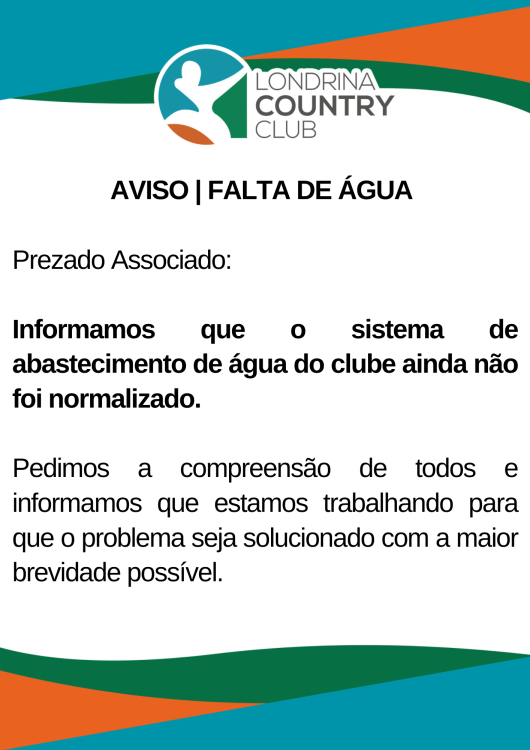 LONDRINA
COUNTRY
CLUB

AVISO | FALTA DE ÁGUA

Prezado Associado:

Informamos que o sistema de abastecimento de água do clube ainda não foi normalizado.

Pedimos a compreensão de todos e informamos que estamos trabalhando para que o problema seja solucionado com a maior brevidade possível.